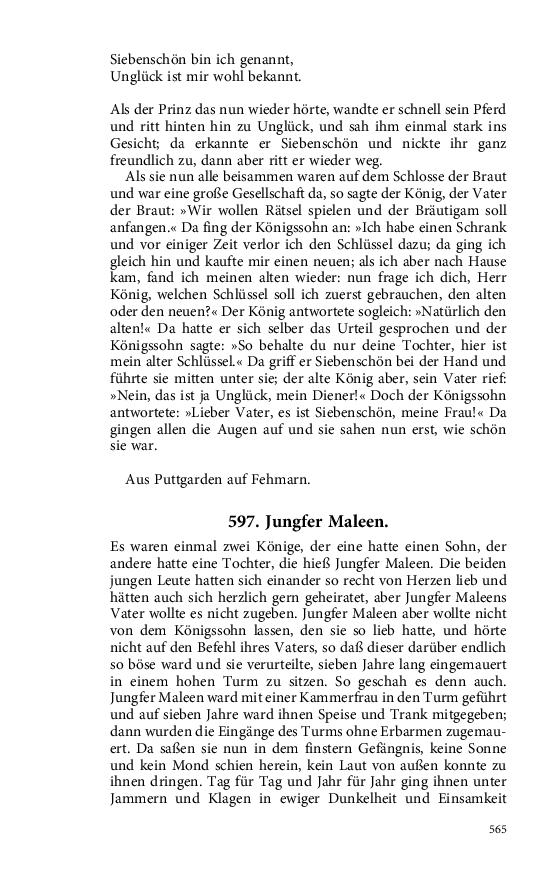 Siebenschön bin ich genannt,
Unglück ist mir wohl bekannt.

Als der Prinz das nun wieder hörte, wandte er schnell sein Pferd und ritt hinten hin zu Unglück, und sah ihm einmal stark ins Gesicht; da erkannte er Siebenschön und nickte ihr ganz freundlich zu, dann aber ritt er wieder weg.

Als sie nun alle beisammen waren auf dem Schlosse der Braut und war eine große Gesellschaft da, so sagte der König, der Vater der Braut: »Wir wollen Rätsel spielen und der Bräutigam soll anfangen.« Da fing der Königssohn an: »Ich habe einen Schrank und vor einiger Zeit verlor ich den Schlüssel dazu; da ging ich gleich hin und kaufte mir einen neuen; als ich aber nach Hause kam, fand ich meinen alten wieder: nun frage ich dich, Herr König, welchen Schlüssel soll ich zuerst gebrauchen, den alten oder den neuen?« Der König antwortete sogleich: »Natürlich den alten!« Da hatte er sich selber das Urteil gesprochen und der Königssohn sagte: »So behalte du nur deine Tochter, hier ist mein alter Schlüssel.« Da griff er Siebenschön bei der Hand und führte sie mitten unter sie; der alte König aber, sein Vater rief: »Nein, das ist ja Unglück, mein Diener!« Doch der Königssohn antwortete: »Lieber Vater, es ist Siebenschön, meine Frau!« Da gingen allen die Augen auf und sie sahen nun erst, wie schön sie war.

Aus Puttgarden auf Fehmarn.

597. Jungfer Maleen.

Es waren einmal zwei Könige, der eine hatte einen Sohn, der andere hatte eine Tochter, die hieß Jungfer Maleen. Die beiden jungen Leute hatten sich einander so recht von Herzen lieb und hätten auch sich herzlich gern geheiratet, aber Jungfer Maleens Vater wollte es nicht zugeben. Jungfer Maleen aber wollte nicht von dem Königssohn lassen, den sie so lieb hatte, und hörte nicht auf den Befehl ihres Vaters, so daß dieser darüber endlich so böse ward und sie verurteilte, sieben Jahre lang eingemauert in einem hohen Turm zu sitzen. So geschah es denn auch. Jungfer Maleen ward mit einer Kammerfrau in den Turm geführt und auf sieben Jahre ward ihnen Speise und Trank mitgegeben; dann wurden die Eingänge des Turms ohne Erbarmen zugemauert. Da saßen sie nun in dem finstern Gefängnis, keine Sonne und kein Mond schien herein, kein Laut von außen konnte zu ihnen dringen. Tag für Tag und Jahr für Jahr ging ihnen unter Jammern und Klagen in ewiger Dunkelheit und Einsamkeit

565